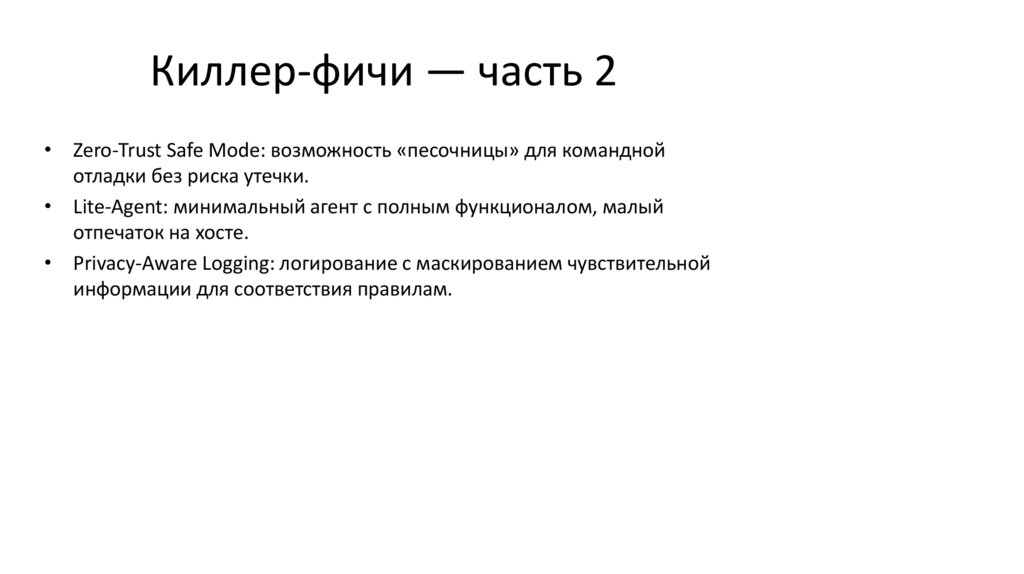 Киллер-фичи — часть 2

• Zero-Trust Safe Mode: возможность «песочницы» для командной отладки без риска утечки.
• Lite-Agent: минимальный агент с полным функционалом, малый отпечаток на хосте.
• Privacy-Aware Logging: логирование с маскированием чувствительной информации для соответствия правилам.